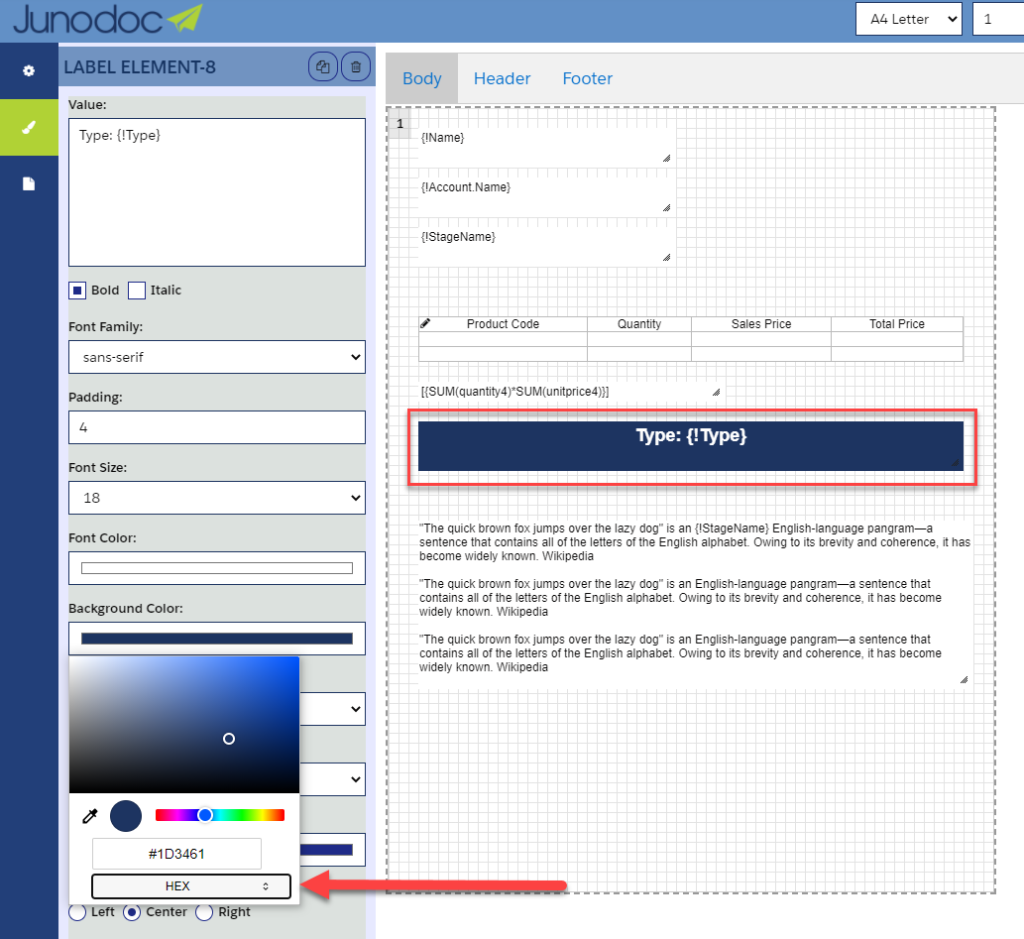 Junodoc

A4 Letter 1

LABEL ELEMENT-8

Value:

Type: {!Type}

Bold Italic

Font Family:

sans-serif

Padding:

4

Font Size:

18

Font Color:

Background Color:

#1D3461

HEX

Left Center Right

Body Header Footer

1

{!Name}

{!Account.Name}

{!StageName}

| Product Code | Quantity | Sales Price | Total Price |
|---|---|---|---|
| | | | |
| | | | |

[{SUM(quantity4)*SUM(unitprice4)}]

Type: {!Type}

"The quick brown fox jumps over the lazy dog" is an {!StageName} English-language pangram—a sentence that contains all of the letters of the English alphabet. Owing to its brevity and coherence, it has become widely known. Wikipedia

"The quick brown fox jumps over the lazy dog" is an English-language pangram—a sentence that contains all of the letters of the English alphabet. Owing to its brevity and coherence, it has become widely known. Wikipedia

"The quick brown fox jumps over the lazy dog" is an English-language pangram—a sentence that contains all of the letters of the English alphabet. Owing to its brevity and coherence, it has become widely known. Wikipedia